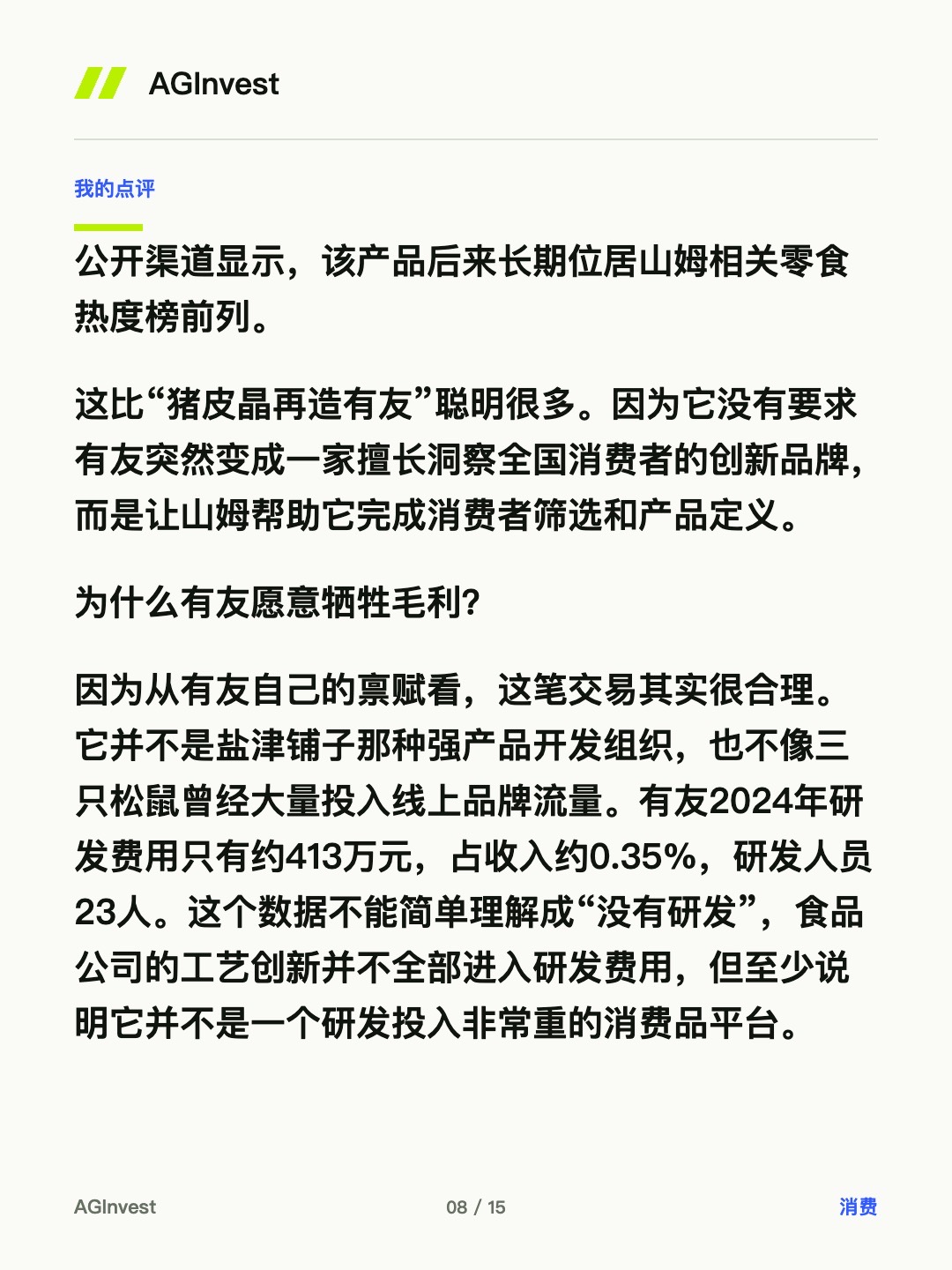 AGInvest

我的点评

公开渠道显示，该产品后来长期位居山姆相关零食热度榜前列。

这比“猪皮晶再造有友”聪明很多。因为它没有要求有友突然变成一家擅长洞察全国消费者的创新品牌，而是让山姆帮助它完成消费者筛选和产品定义。

为什么有友愿意牺牲毛利？

因为从有友自己的禀赋看，这笔交易其实很合理。它并不是盐津铺子那种强产品开发组织，也不像三只松鼠曾经大量投入线上品牌流量。有友2024年研发费用只有约413万元，占收入约0.35%，研发人员23人。这个数据不能简单理解成“没有研发”，食品公司的工艺创新并不全部进入研发费用，但至少说明它并不是一个研发投入非常重的消费品平台。

AGInvest

08 / 15

消费